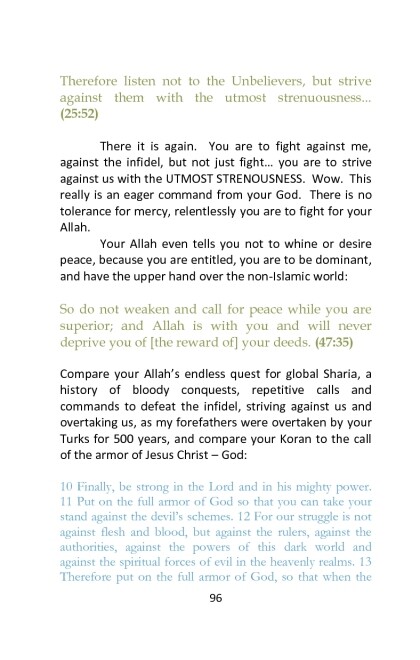 Therefore listen not to the Unbelievers, but strive against them with the utmost strenuousness... (25:52)

There it is again. You are to fight against me, against the infidel, but not just fight... you are to strive against us with the UTMOST STRENOUSNESS. Wow. This really is an eager command from your God. There is no tolerance for mercy, relentlessly you are to fight for your Allah.

Your Allah even tells you not to whine or desire peace, because you are entitled, you are to be dominant, and have the upper hand over the non-Islamic world:

So do not weaken and call for peace while you are superior; and Allah is with you and will never deprive you of [the reward of] your deeds. (47:35)

Compare your Allah's endless quest for global Sharia, a history of bloody conquests, repetitive calls and commands to defeat the infidel, striving against us and overtaking us, as my forefathers were overtaken by your Turks for 500 years, and compare your Koran to the call of the armor of Jesus Christ – God:

10 Finally, be strong in the Lord and in his mighty power. 11 Put on the full armor of God so that you can take your stand against the devil's schemes. 12 For our struggle is not against flesh and blood, but against the rulers, against the authorities, against the powers of this dark world and against the spiritual forces of evil in the heavenly realms. 13 Therefore put on the full armor of God, so that when the

96